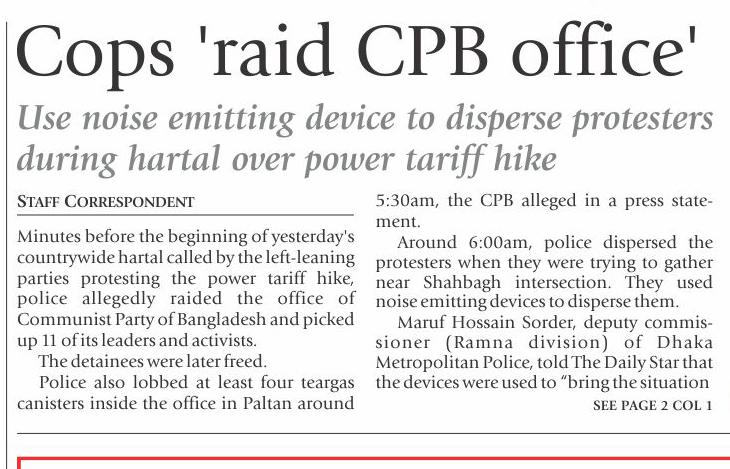 Cops 'raid CPB office'

Use noise emitting device to disperse protesters during hartal over power tariff hike

STAFF CORRESPONDENT

Minutes before the beginning of yesterday's countrywide hartal called by the left-leaning parties protesting the power tariff hike, police allegedly raided the office of Communist Party of Bangladesh and picked up 11 of its leaders and activists.

The detainees were later freed.

Police also lobbed at least four teargas canisters inside the office in Paltan around 5:30am, the CPB alleged in a press statement.

Around 6:00am, police dispersed the protesters when they were trying to gather near Shahbagh intersection. They used noise emitting devices to disperse them.

Maruf Hossain Sorder, deputy commissioner (Ramna division) of Dhaka Metropolitan Police, told The Daily Star that the devices were used to "bring the situation

SEE PAGE 2 COL 1